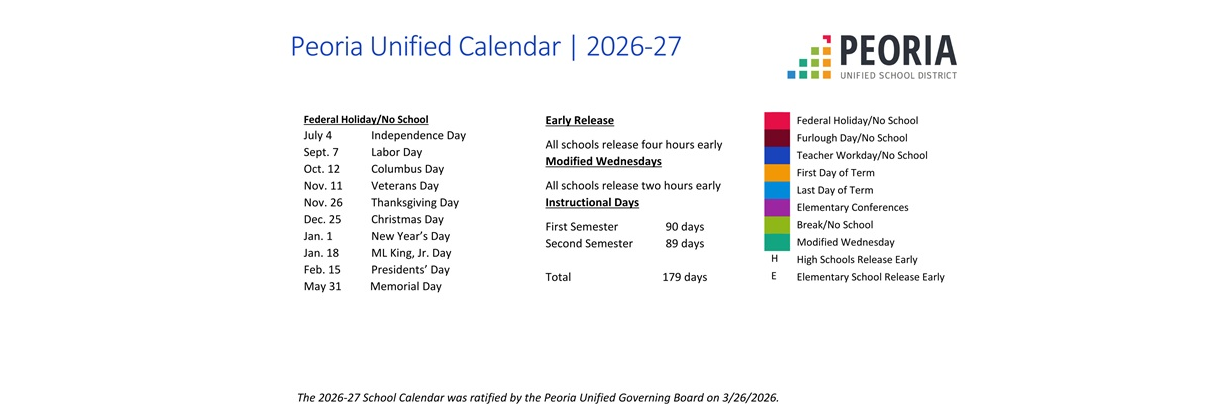 Peoria Unified Calendar | 2026-27

PEORIA
UNIFIED SCHOOL DISTRICT

Federal Holiday/No School
July 4 Independence Day
Sept. 7 Labor Day
Oct. 12 Columbus Day
Nov. 11 Veterans Day
Nov. 26 Thanksgiving Day
Dec. 25 Christmas Day
Jan. 1 New Year's Day
Jan. 18 ML King, Jr. Day
Feb. 15 Presidents' Day
May 31 Memorial Day

Early Release

All schools release four hours early

Modified Wednesdays

All schools release two hours early

Instructional Days

First Semester 90 days
Second Semester 89 days

Total 179 days

Federal Holiday/No School
Furlough Day/No School
Teacher Workday/No School
First Day of Term
Last Day of Term
Elementary Conferences
Break/No School
Modified Wednesday
H High Schools Release Early
E Elementary School Release Early

The 2026-27 School Calendar was ratified by the Peoria Unified Governing Board on 3/26/2026.